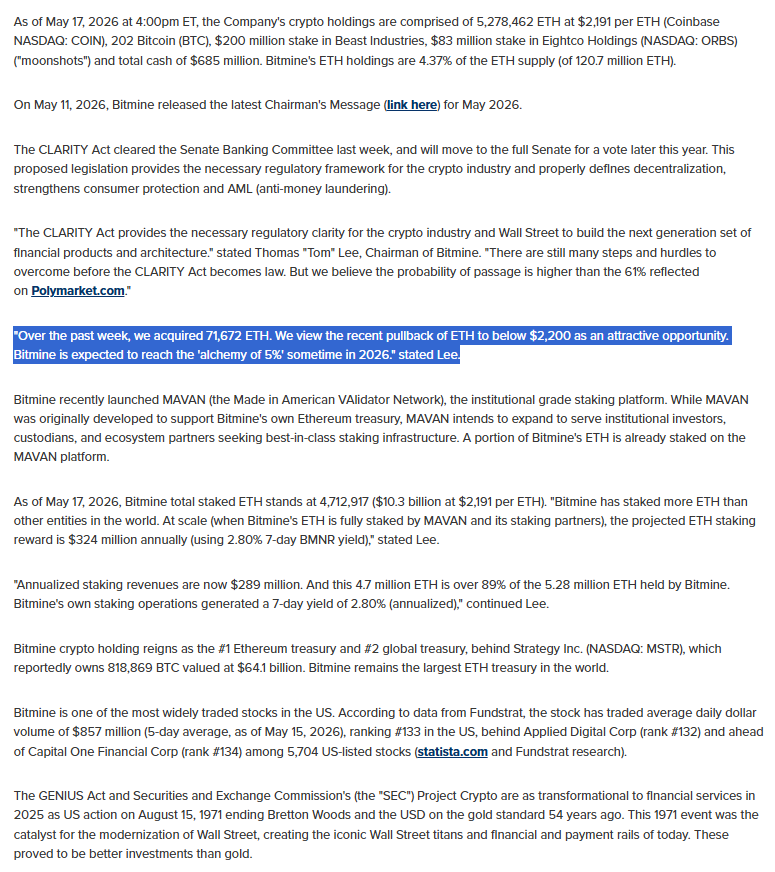 As of May 17, 2026 at 4:00pm ET, the Company's crypto holdings are comprised of 5,278,462 ETH at $2,191 per ETH (Coinbase NASDAQ: COIN), 202 Bitcoin (BTC), $200 million stake in Beast Industries, $83 million stake in Eightco Holdings (NASDAQ: ORBS) ("moonshots") and total cash of $685 million. Bitmine's ETH holdings are 4.37% of the ETH supply (of 120.7 million ETH).

On May 11, 2026, Bitmine released the latest Chairman's Message (link here) for May 2026.

The CLARITY Act cleared the Senate Banking Committee last week, and will move to the full Senate for a vote later this year. This proposed legislation provides the necessary regulatory framework for the crypto industry and properly defines decentralization, strengthens consumer protection and AML (anti-money laundering).

"The CLARITY Act provides the necessary regulatory clarity for the crypto industry and Wall Street to build the next generation set of financial products and architecture." stated Thomas "Tom" Lee, Chairman of Bitmine. "There are still many steps and hurdles to overcome before the CLARITY Act becomes law. But we believe the probability of passage is higher than the 61% reflected on Polymarket.com."

"Over the past week, we acquired 71,672 ETH. We view the recent pullback of ETH to below $2,200 as an attractive opportunity. Bitmine is expected to reach the 'alchemy of 5%' sometime in 2026." stated Lee.

Bitmine recently launched MAVAN (the Made in American VAlidator Network), the institutional grade staking platform. While MAVAN was originally developed to support Bitmine's own Ethereum treasury, MAVAN intends to expand to serve institutional investors, custodians, and ecosystem partners seeking best-in-class staking infrastructure. A portion of Bitmine's ETH is already staked on the MAVAN platform.

As of May 17, 2026, Bitmine total staked ETH stands at 4,712,917 ($10.3 billion at $2,191 per ETH). "Bitmine has staked more ETH than other entities in the world. At scale (when Bitmine's ETH is fully staked by MAVAN and its staking partners), the projected ETH staking reward is $324 million annually (using 2.80% 7-day BMNR yield)," stated Lee.

"Annualized staking revenues are now $289 million. And this 4.7 million ETH is over 89% of the 5.28 million ETH held by Bitmine. Bitmine's own staking operations generated a 7-day yield of 2.80% (annualized)," continued Lee.

Bitmine crypto holding reigns as the #1 Ethereum treasury and #2 global treasury, behind Strategy Inc. (NASDAQ: MSTR), which reportedly owns 818,869 BTC valued at $64.1 billion. Bitmine remains the largest ETH treasury in the world.

Bitmine is one of the most widely traded stocks in the US. According to data from Fundstrat, the stock has traded average daily dollar volume of $857 million (5-day average, as of May 15, 2026), ranking #133 in the US, behind Applied Digital Corp (rank #132) and ahead of Capital One Financial Corp (rank #134) among 5,704 US-listed stocks (statista.com and Fundstrat research).

The GENIUS Act and Securities and Exchange Commission's (the "SEC") Project Crypto are as transformational to financial services in 2025 as US action on August 15, 1971 ending Bretton Woods and the USD on the gold standard 54 years ago. This 1971 event was the catalyst for the modernization of Wall Street, creating the iconic Wall Street titans and financial and payment rails of today. These proved to be better investments than gold.